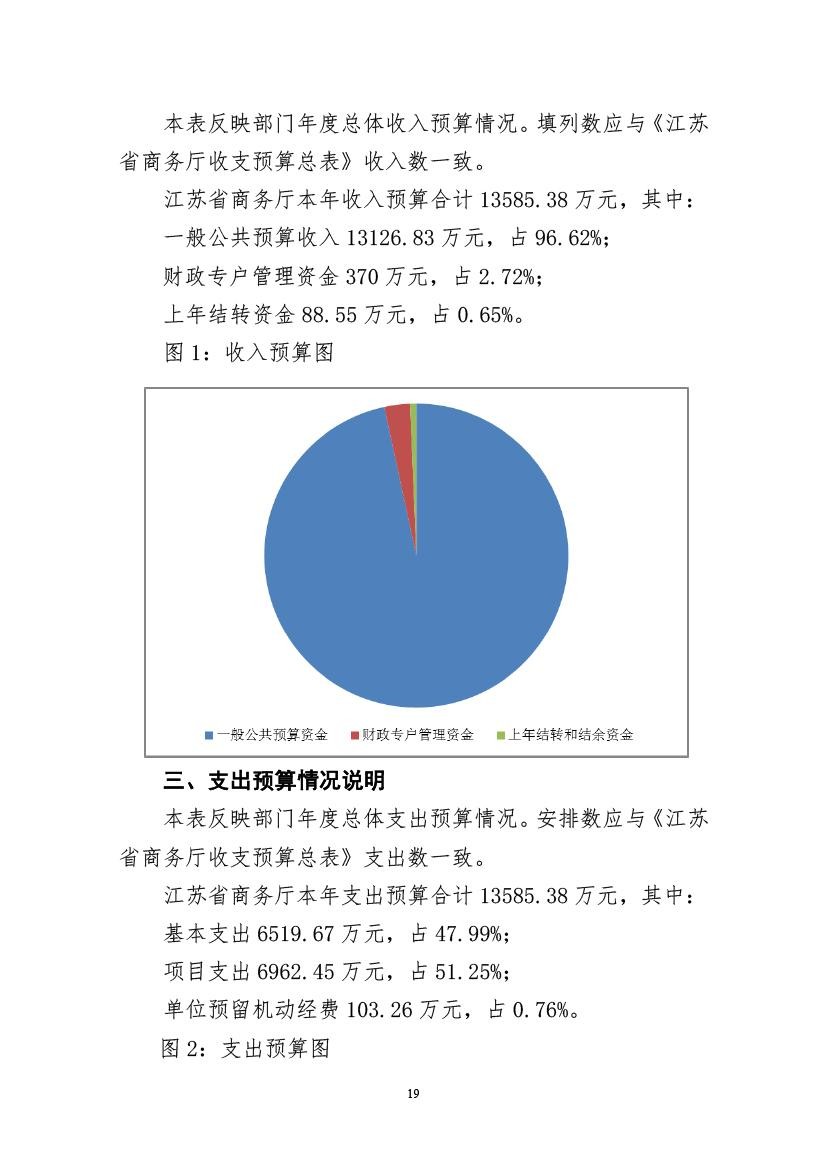 本表反映部门年度总体收入预算情况。填列数应与《江苏省商务厅收支预算总表》收入数一致。

江苏省商务厅本年收入预算合计 13585.38 万元，其中：

一般公共预算收入 13126.83 万元，占 96.62%；

财政专户管理资金 370 万元，占 2.72%；

上年结转资金 88.55 万元，占 0.65%。

图 1：收入预算图

一般公共预算资金　财政专户管理资金　上年结转和结余资金

三、支出预算情况说明

本表反映部门年度总体支出预算情况。安排数应与《江苏省商务厅收支预算总表》支出数一致。

江苏省商务厅本年支出预算合计 13585.38 万元，其中：

基本支出 6519.67 万元，占 47.99%；

项目支出 6962.45 万元，占 51.25%；

单位预留机动经费 103.26 万元，占 0.76%。

图 2：支出预算图

19